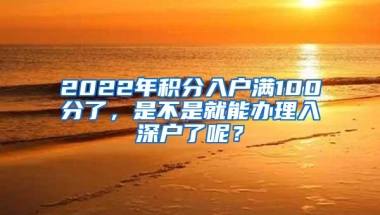 2022年积分入户满100分了，是不是就能办理入深户了呢？